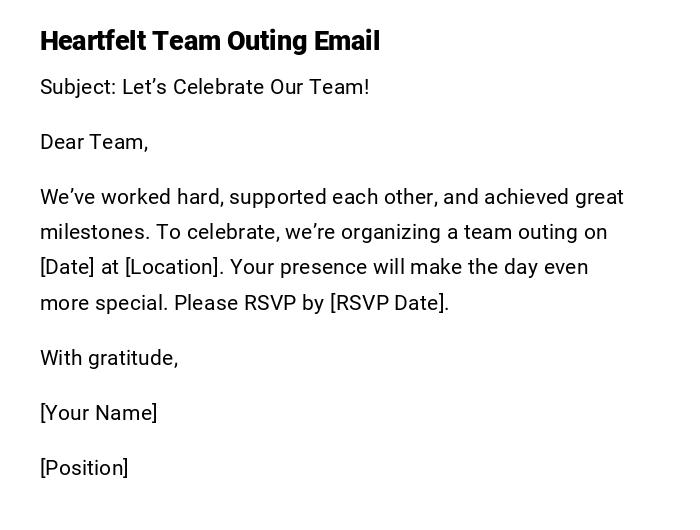 Heartfelt Team Outing Email

Subject: Let’s Celebrate Our Team!

Dear Team,

We’ve worked hard, supported each other, and achieved great milestones. To celebrate, we’re organizing a team outing on [Date] at [Location]. Your presence will make the day even more special. Please RSVP by [RSVP Date].

With gratitude,

[Your Name]

[Position]